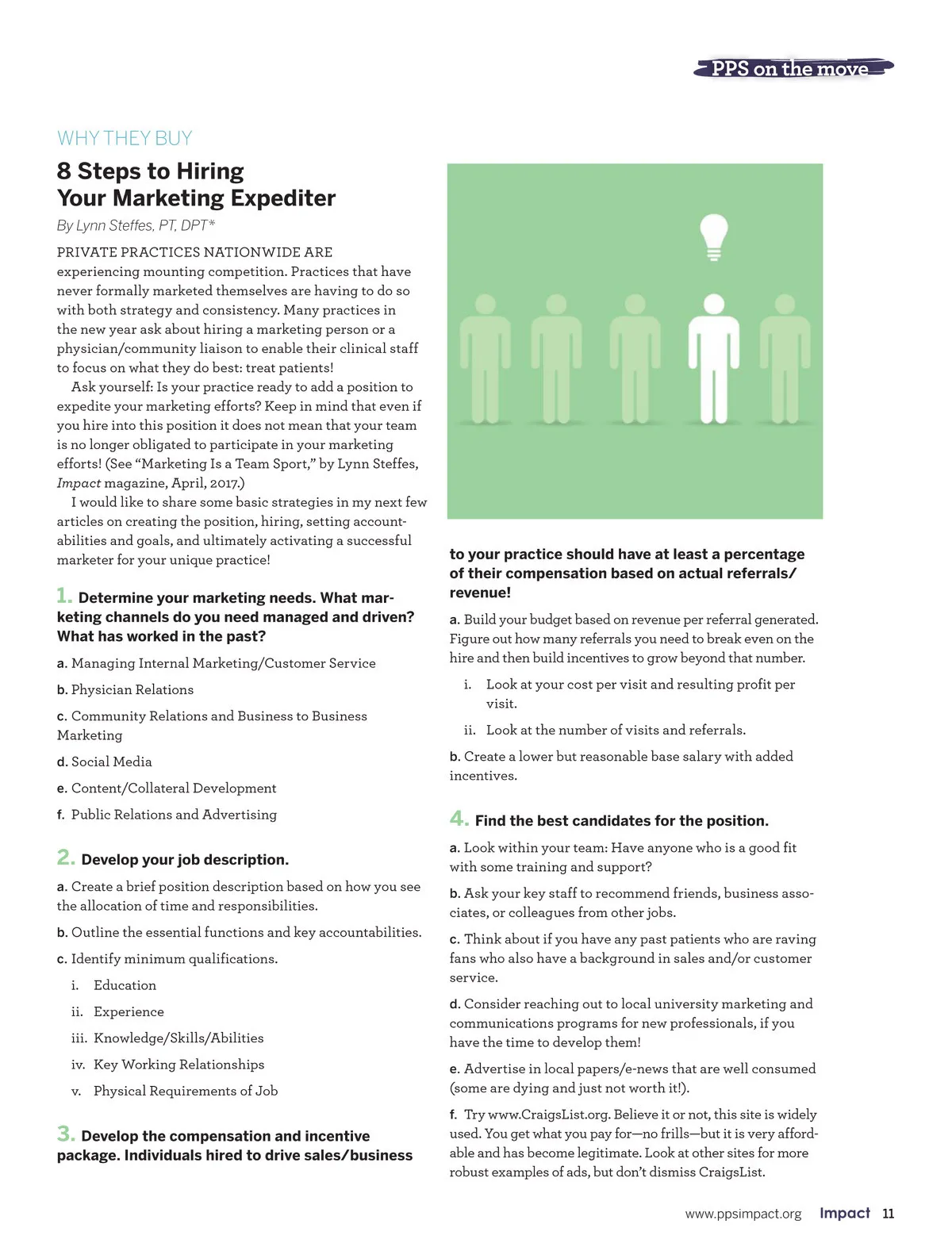 PPS on the move

WHY THEY BUY

8 Steps to Hiring Your Marketing Expediter

By Lynn Steffes, PT, DPT*

PRIVATE PRACTICES NATIONWIDE ARE experiencing mounting competition. Practices that have never formally marketed themselves are having to do so with both strategy and consistency. Many practices in the new year ask about hiring a marketing person or a physician/community liaison to enable their clinical staff to focus on what they do best: treat patients!

Ask yourself: Is your practice ready to add a position to expedite your marketing efforts? Keep in mind that even if you hire into this position it does not mean that your team is no longer obligated to participate in your marketing efforts! (See "Marketing Is a Team Sport," by Lynn Steffes, Impact magazine, April, 2017.)

I would like to share some basic strategies in my next few articles on creating the position, hiring, setting accountabilities and goals, and ultimately activating a successful marketer for your unique practice!

1. Determine your marketing needs. What marketing channels do you need managed and driven? What has worked in the past?

a. Managing Internal Marketing/Customer Service

b. Physician Relations

c. Community Relations and Business to Business Marketing

d. Social Media

e. Content/Collateral Development

f. Public Relations and Advertising

2. Develop your job description.

a. Create a brief position description based on how you see the allocation of time and responsibilities.

b. Outline the essential functions and key accountabilities.

c. Identify minimum qualifications.

i. Education

ii. Experience

iii. Knowledge/Skills/Abilities

iv. Key Working Relationships

v. Physical Requirements of Job

3. Develop the compensation and incentive package. Individuals hired to drive sales/business to your practice should have at least a percentage of their compensation based on actual referrals/revenue!

a. Build your budget based on revenue per referral generated. Figure out how many referrals you need to break even on the hire and then build incentives to grow beyond that number.

i. Look at your cost per visit and resulting profit per visit.

ii. Look at the number of visits and referrals.

b. Create a lower but reasonable base salary with added incentives.

4. Find the best candidates for the position.

a. Look within your team: Have anyone who is a good fit with some training and support?

b. Ask your key staff to recommend friends, business associates, or colleagues from other jobs.

c. Think about if you have any past patients who are raving fans who also have a background in sales and/or customer service.

d. Consider reaching out to local university marketing and communications programs for new professionals, if you have the time to develop them!

e. Advertise in local papers/e-news that are well consumed (some are dying and just not worth it!).

f. Try www.CraigsList.org. Believe it or not, this site is widely used. You get what you pay for—no frills—but it is very affordable and has become legitimate. Look at other sites for more robust examples of ads, but don't dismiss CraigsList.

www.ppsimpact.org Impact 11